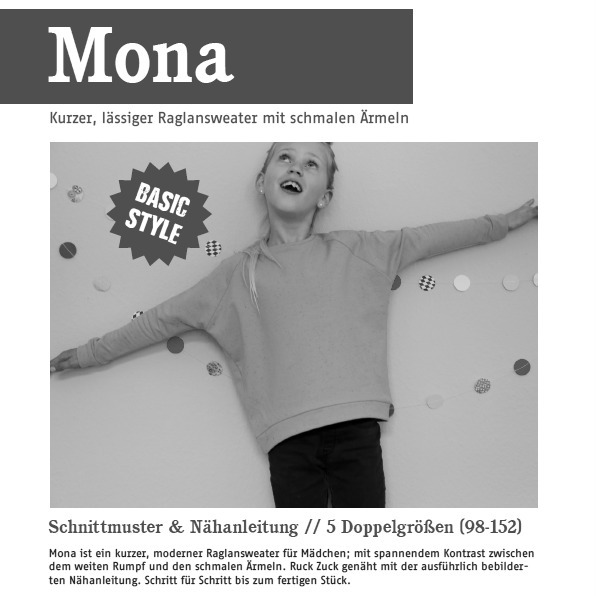 Mona

Kurzer, lässiger Raglansweater mit schmalen Ärmeln

BASIC STYLE

Schnittmuster & Nähanleitung // 5 Doppelgrößen (98-152)

Mona ist ein kurzer, moderner Raglansweater für Mädchen; mit spannendem Kontrast zwischen dem weiten Rumpf und den schmalen Ärmeln. Ruck Zuck genäht mit der ausführlich bebilderten Nähanleitung. Schritt für Schritt bis zum fertigen Stück.